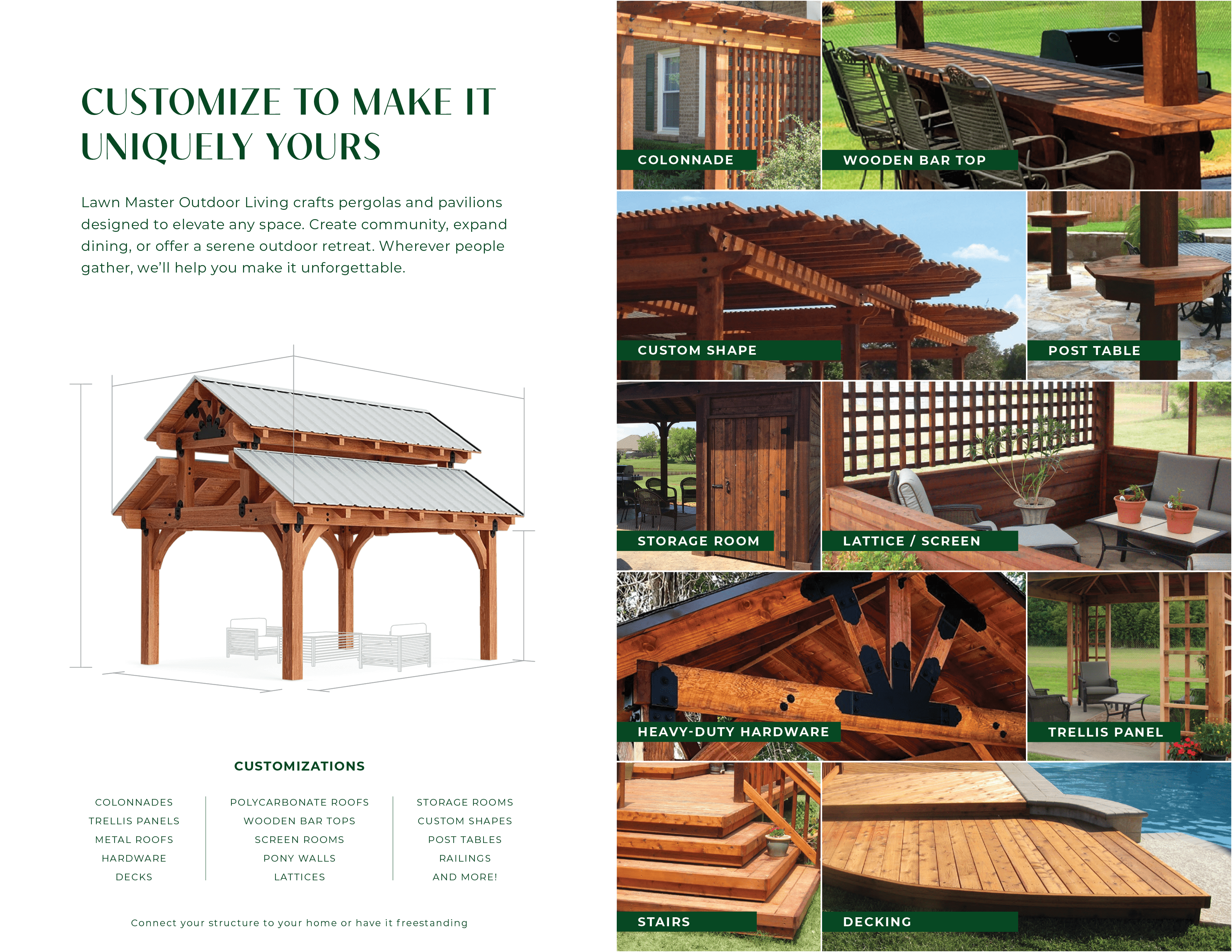 CUSTOMIZE TO MAKE IT UNIQUELY YOURS

Lawn Master Outdoor Living crafts pergolas and pavilions designed to elevate any space. Create community, expand dining, or offer a serene outdoor retreat. Wherever people gather, we'll help you make it unforgettable.

CUSTOMIZATIONS

COLONNADES
TRELLIS PANELS
METAL ROOFS
HARDWARE
DECKS

POLYCARBONATE ROOFS
WOODEN BAR TOPS
SCREEN ROOMS
PONY WALLS
LATTICES

STORAGE ROOMS
CUSTOM SHAPES
POST TABLES
RAILINGS
AND MORE!

Connect your structure to your home or have it freestanding

COLONNADE

WOODEN BAR TOP

CUSTOM SHAPE

POST TABLE

STORAGE ROOM

LATTICE / SCREEN

HEAVY-DUTY HARDWARE

TRELLIS PANEL

STAIRS

DECKING